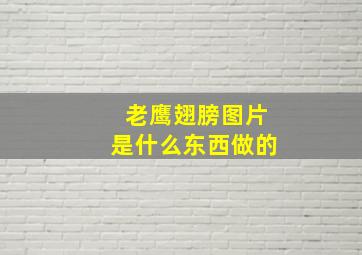 老鹰翅膀图片
是什么东西做的